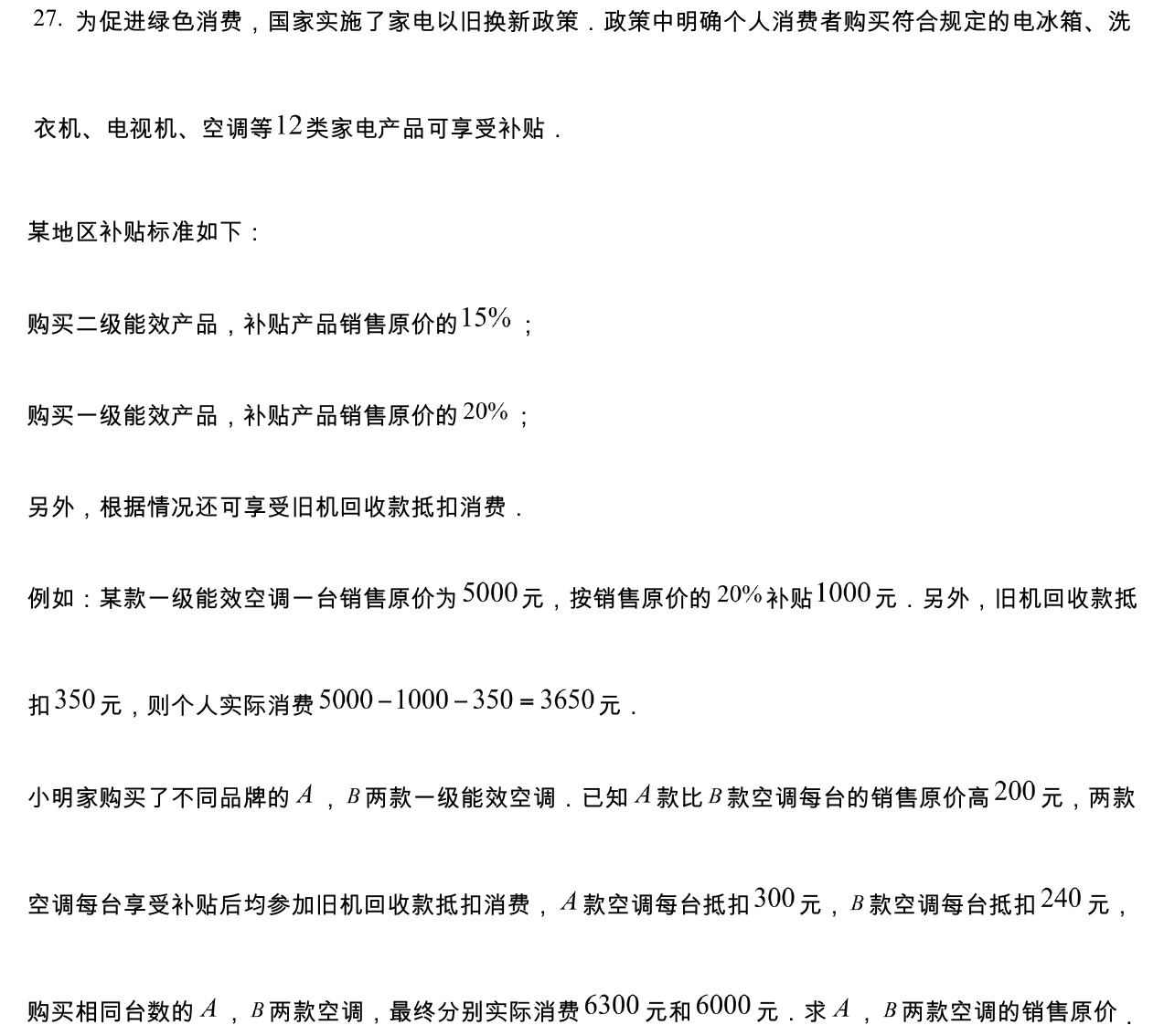 27. 为促进绿色消费，国家实施了家电以旧换新政策．政策中明确个人消费者购买符合规定的电冰箱、洗衣机、电视机、空调等$12$类家电产品可享受补贴．

某地区补贴标准如下：

购买二级能效产品，补贴产品销售原价的$15\%$；

购买一级能效产品，补贴产品销售原价的$20\%$；

另外，根据情况还可享受旧机回收款抵扣消费．

例如：某款一级能效空调一台销售原价为$5000$元，按销售原价的$20\%$补贴$1000$元．另外，旧机回收款抵扣$350$元，则个人实际消费$5000-1000-350=3650$元．

小明家购买了不同品牌的$A$，$B$两款一级能效空调．已知$A$款比$B$款空调每台的销售原价高$200$元，两款空调每台享受补贴后均参加旧机回收款抵扣消费，$A$款空调每台抵扣$300$元，$B$款空调每台抵扣$240$元，购买相同台数的$A$，$B$两款空调，最终分别实际消费$6300$元和$6000$元．求$A$，$B$两款空调的销售原价．